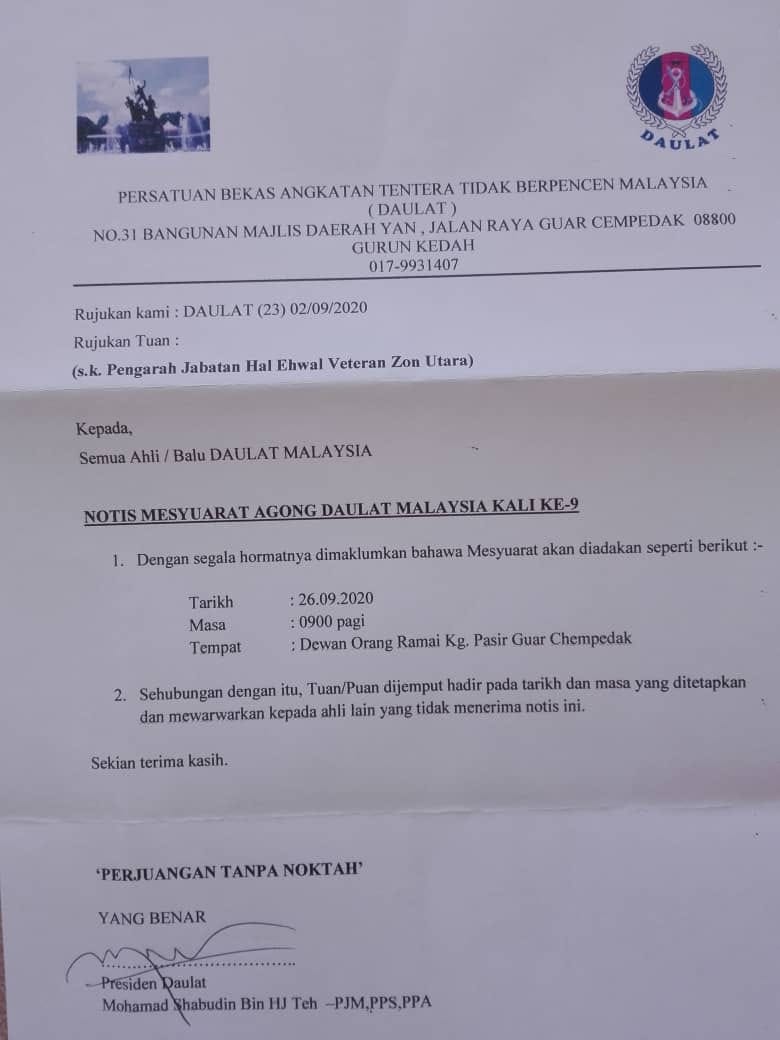 DAULAT

PERSATUAN BEKAS ANGKATAN TENTERA TIDAK BERPENCEN MALAYSIA
( DAULAT )
NO.31 BANGUNAN MAJLIS DAERAH YAN , JALAN RAYA GUAR CEMPEDAK 08800
GURUN KEDAH
017-9931407

Rujukan kami : DAULAT (23) 02/09/2020
Rujukan Tuan :
(s.k. Pengarah Jabatan Hal Ehwal Veteran Zon Utara)

Kepada,
Semua Ahli / Balu DAULAT MALAYSIA

NOTIS MESYUARAT AGONG DAULAT MALAYSIA KALI KE-9

1. Dengan segala hormatnya dimaklumkan bahawa Mesyuarat akan diadakan seperti berikut :-

Tarikh : 26.09.2020
Masa : 0900 pagi
Tempat : Dewan Orang Ramai Kg. Pasir Guar Chempedak

2. Sehubungan dengan itu, Tuan/Puan dijemput hadir pada tarikh dan masa yang ditetapkan dan mewarwarkan kepada ahli lain yang tidak menerima notis ini.

Sekian terima kasih.

'PERJUANGAN TANPA NOKTAH'

YANG BENAR

Presiden Daulat
Mohamad Shabudin Bin HJ Teh –PJM,PPS,PPA